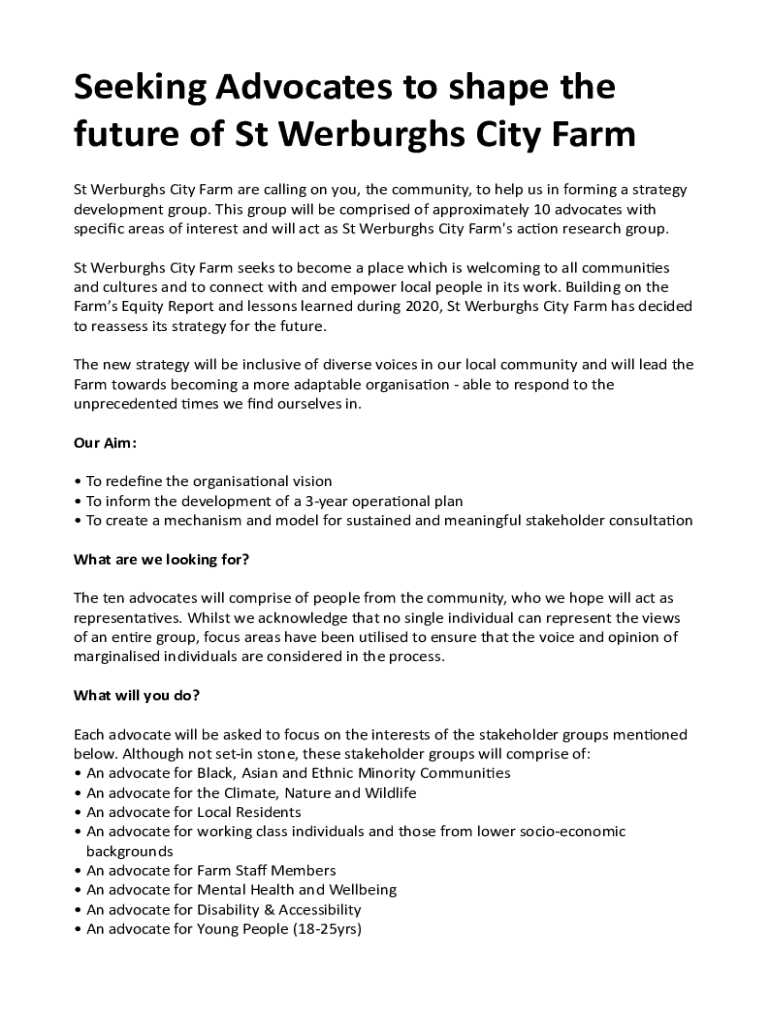 Seeking Advocates to shape the future of St Werburghs City Farm

St Werburghs City Farm are calling on you, the community, to help us in forming a strategy development group. This group will be comprised of approximately 10 advocates with specific areas of interest and will act as St Werburghs City Farm's action research group.

St Werburghs City Farm seeks to become a place which is welcoming to all communities and cultures and to connect with and empower local people in its work. Building on the Farm's Equity Report and lessons learned during 2020, St Werburghs City Farm has decided to reassess its strategy for the future.

The new strategy will be inclusive of diverse voices in our local community and will lead the Farm towards becoming a more adaptable organisation - able to respond to the unprecedented times we find ourselves in.

Our Aim:

• To redefine the organisational vision
• To inform the development of a 3-year operational plan
• To create a mechanism and model for sustained and meaningful stakeholder consultation

What are we looking for?

The ten advocates will comprise of people from the community, who we hope will act as representatives. Whilst we acknowledge that no single individual can represent the views of an entire group, focus areas have been utilised to ensure that the voice and opinion of marginalised individuals are considered in the process.

What will you do?

Each advocate will be asked to focus on the interests of the stakeholder groups mentioned below. Although not set-in stone, these stakeholder groups will comprise of:
• An advocate for Black, Asian and Ethnic Minority Communities
• An advocate for the Climate, Nature and Wildlife
• An advocate for Local Residents
• An advocate for working class individuals and those from lower socio-economic backgrounds
• An advocate for Farm Staff Members
• An advocate for Mental Health and Wellbeing
• An advocate for Disability & Accessibility
• An advocate for Young People (18-25yrs)